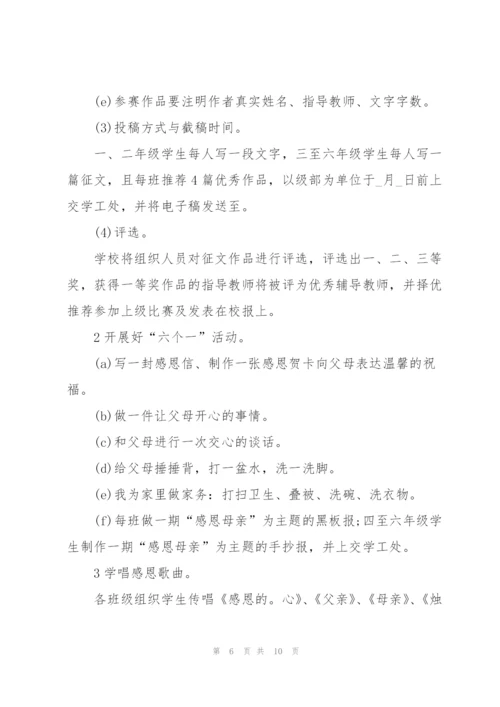 (e)参赛作品要注明作者真实姓名、指导教师、文字字数。

(3)投稿方式与截稿时间。

一、二年级学生每人写一段文字，三至六年级学生每人写一篇征文，且每班推荐4篇优秀作品，以级部为单位于_月_日前上交学工处，并将电子稿发送至。

(4)评选。

学校将组织人员对征文作品进行评选，评选出一、二、三等奖，获得一等奖作品的指导教师将被评为优秀辅导教师，并择优推荐参加上级比赛及发表在校报上。

2开展好“六个一”活动。

(a)写一封感恩信、制作一张感恩贺卡向父母表达温馨的祝福。

(b)做一件让父母开心的事情。

(c)和父母进行一次交心的谈话。

(d)给父母捶捶背，打一盆水，洗一洗脚。

(e)我为家里做家务：打扫卫生、叠被、洗碗、洗衣物。

(f)每班做一期“感恩母亲”为主题的黑板报;四至六年级学生制作一期“感恩母亲”为主题的手抄报，并上交学工处。

3学唱感恩歌曲。

各班级组织学生传唱《感恩的。心》、《父亲》、《母亲》、《烛

第 6 页 共 10 页